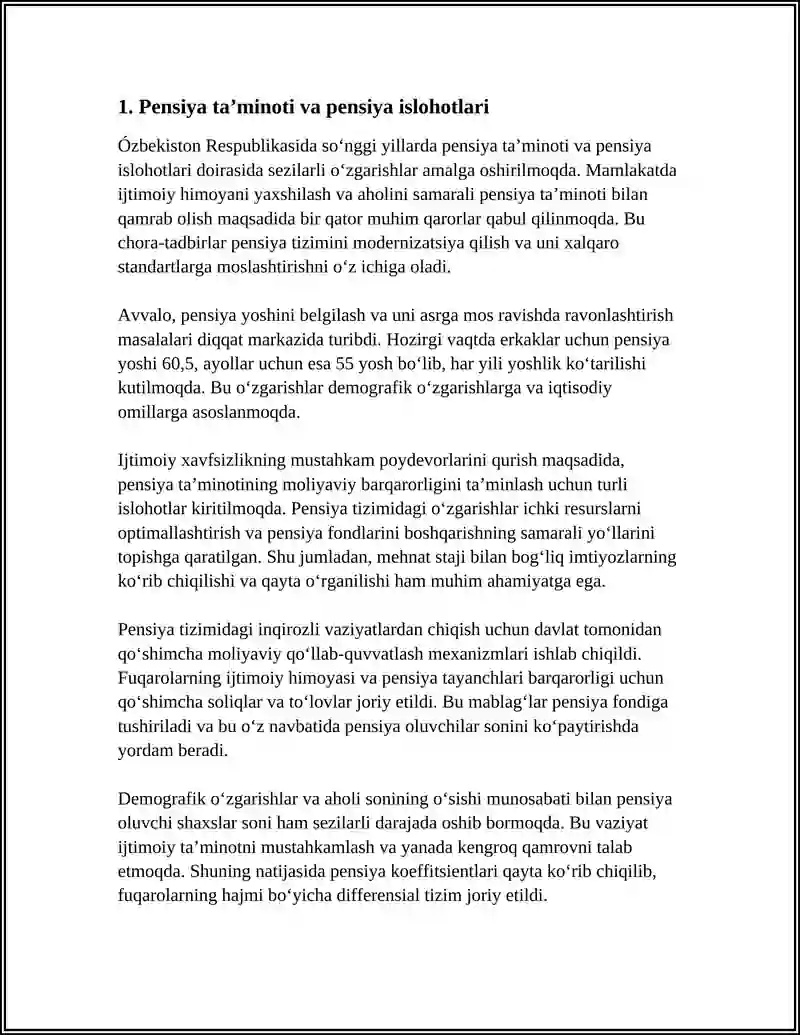 1. Pensiya ta'minoti va pensiya islohotlari

Ózbekiston Respublikasida so'nggi yillarda pensiya ta'minoti va pensiya islohotlari doirasida sezilarli o'zgarishlar amalga oshirilmoqda. Mamlakatda ijtimoiy himoyani yaxshilash va aholini samarali pensiya ta'minoti bilan qamrab olish maqsadida bir qator muhim qarorlar qabul qilinmoqda. Bu chora-tadbirlar pensiya tizimini modernizatsiya qilish va uni xalqaro standartlarga moslashtirishni o'z ichiga oladi.

Avvalo, pensiya yoshini belgilash va uni asrga mos ravishda ravonlashtirish masalalari diqqat markazida turibdi. Hozirgi vaqtda erkaklar uchun pensiya yoshi 60,5, ayollar uchun esa 55 yosh bo'lib, har yili yoshlik ko'tarilishi kutilmoqda. Bu o'zgarishlar demografik o'zgarishlarga va iqtisodiy omillarga asoslanmoqda.

Ijtimoiy xavfsizlikning mustahkam poydevorlarini qurish maqsadida, pensiya ta'minotining moliyaviy barqarorligini ta'minlash uchun turli islohotlar kiritilmoqda. Pensiya tizimidagi o'zgarishlar ichki resurslarni optimallashtirish va pensiya fondlarini boshqarishning samarali yo'llarini topishga qaratilgan. Shu jumladan, mehnat staji bilan bog'liq imtiyozlarning ko'rib chiqilishi va qayta o'rganilishi ham muhim ahamiyatga ega.

Pensiya tizimidagi inqirozli vaziyatlardan chiqish uchun davlat tomonidan qo'shimcha moliyaviy qo'llab-quvvatlash mexanizmlari ishlab chiqildi. Fuqarolarning ijtimoiy himoyasi va pensiya tayanchlari barqarorligi uchun qo'shimcha soliqlar va to'lovlar joriy etildi. Bu mablag'lar pensiya fondiga tushiriladi va bu o'z navbatida pensiya oluvchilar sonini ko'paytirishda yordam beradi.

Demografik o'zgarishlar va aholi sonining o'sishi munosabati bilan pensiya oluvchi shaxslar soni ham sezilarli darajada oshib bormoqda. Bu vaziyat ijtimoiy ta'minotni mustahkamlash va yanada kengroq qamrovni talab etmoqda. Shuning natijasida pensiya koeffitsientlari qayta ko'rib chiqilib, fuqarolarning hajmi bo'yicha differensial tizim joriy etildi.